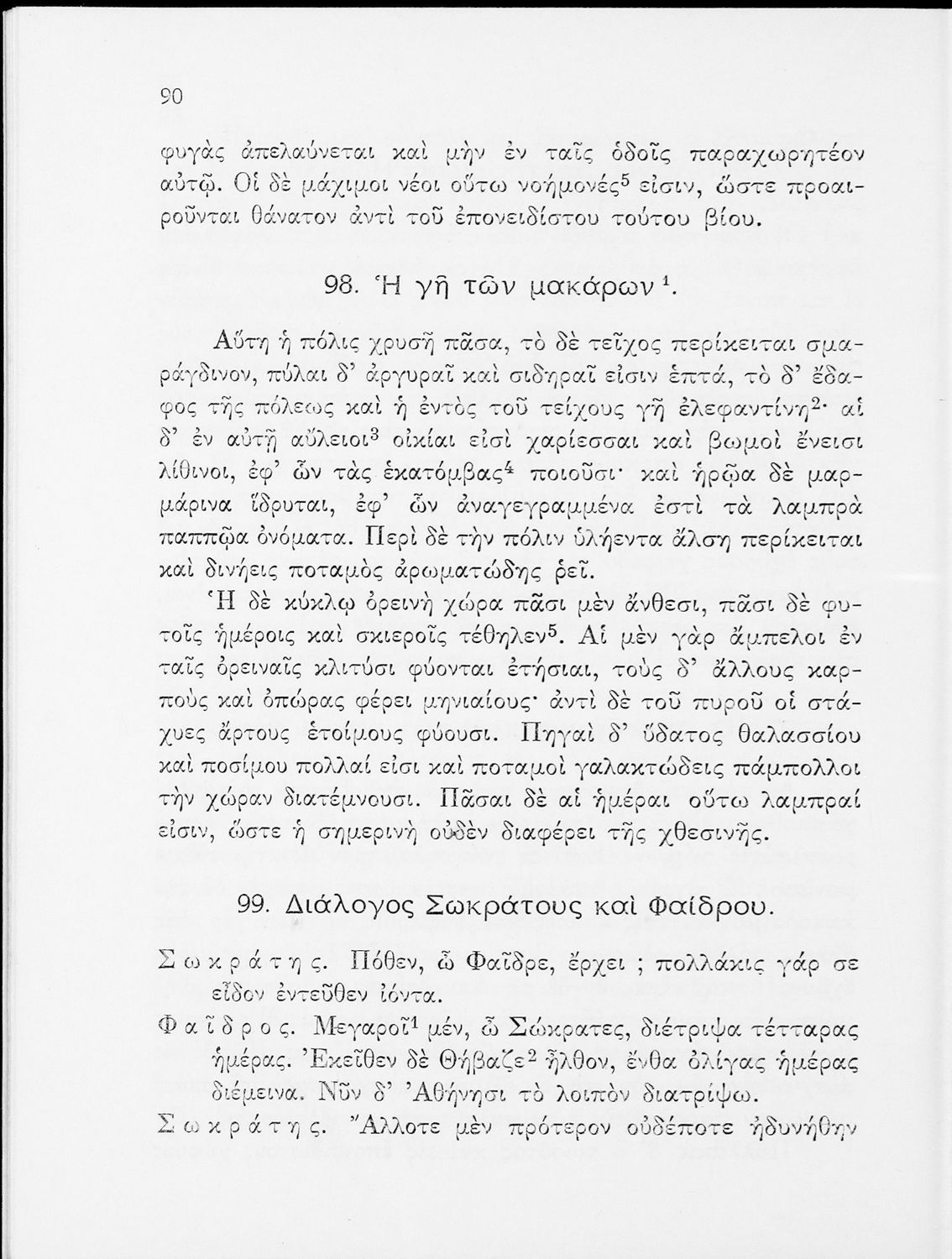 90

φυγὰς ἀπελαύνεται καὶ μὴν ἐν ταῖς ὁδοῖς παραχωρητέον αὐτῷ. Οἱ δὲ μάχιμοι νέοι οὕτω νοήμονές$^5$ εἰσιν, ὥστε προαιροῦνται θάνατον ἀντὶ τοῦ ἐπονειδίστου τούτου βίου.

98. Ἡ γῆ τῶν μακάρων$^1$.

Αὕτη ἡ πόλις χρυσῆ πᾶσα, τὸ δὲ τεῖχος περίκειται σμαράγδινον, πύλαι δ' ἀργυραῖ καὶ σιδηραῖ εἰσιν ἑπτά, τὸ δ' ἔδαφος τῆς πόλεως καὶ ἡ ἐντὸς τοῦ τείχους γῆ ἐλεφαντίνη$^2$· αἱ δ' ἐν αὐτῇ αὔλειοι$^3$ οἰκίαι εἰσὶ χαρίεσσαι καὶ βωμοὶ ἔνεισι λίθινοι, ἐφ' ὧν τὰς ἑκατόμβας$^4$ ποιοῦσι· καὶ ἡρῷα δὲ μαρμάρινα ἵδρυται, ἐφ' ὧν ἀναγεγραμμένα ἐστὶ τὰ λαμπρὰ παππῷα ὀνόματα. Περὶ δὲ τὴν πόλιν ὑλήεντα ἄλση περίκειται καὶ δινήεις ποταμὸς ἀρωματώδης ῥεῖ.

Ἡ δὲ κύκλῳ ὀρεινὴ χώρα πᾶσι μὲν ἄνθεσι, πᾶσι δὲ φυτοῖς ἡμέροις καὶ σκιεροῖς τέθηλεν$^5$. Αἱ μὲν γὰρ ἄμπελοι ἐν ταῖς ὀρειναῖς κλιτύσι φύονται ἐτήσιαι, τοὺς δ' ἄλλους καρποὺς καὶ ὀπώρας φέρει μηνιαίους· ἀντὶ δὲ τοῦ πυροῦ οἱ στάχυες ἄρτους ἑτοίμους φύουσι. Πηγαὶ δ' ὕδατος θαλασσίου καὶ ποσίμου πολλαί εἰσι καὶ ποταμοὶ γαλακτώδεις πάμπολλοι τὴν χώραν διατέμνουσι. Πᾶσαι δὲ αἱ ἡμέραι οὕτω λαμπραί εἰσιν, ὥστε ἡ σημερινὴ οὐδὲν διαφέρει τῆς χθεσινῆς.

99. Διάλογος Σωκράτους καὶ Φαίδρου.

Σωκράτης. Πόθεν, ὦ Φαῖδρε, ἔρχει ; πολλάκις γάρ σε εἶδον ἐντεῦθεν ἰόντα.

Φαῖδρος. Μεγαροῖ$^1$ μέν, ὦ Σώκρατες, διέτριψα τέτταρας ἡμέρας. Ἐκεῖθεν δὲ Θήβαζε$^2$ ἦλθον, ἔνθα ὀλίγας ἡμέρας διέμεινα. Νῦν δ' Ἀθήνησι τὸ λοιπὸν διατρίψω.

Σωκράτης. Ἄλλοτε μὲν πρότερον οὐδέποτε ἠδυνήθην